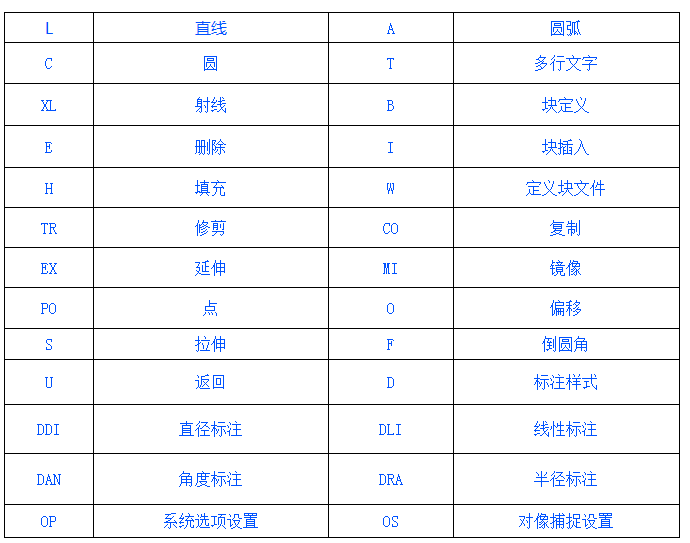 | L | 直线 | A | 圆弧 |
|---|---|---|---|
| C | 圆 | T | 多行文字 |
| XL | 射线 | B | 块定义 |
| E | 删除 | I | 块插入 |
| H | 填充 | W | 定义块文件 |
| TR | 修剪 | CO | 复制 |
| EX | 延伸 | MI | 镜像 |
| PO | 点 | O | 偏移 |
| S | 拉伸 | F | 倒圆角 |
| U | 返回 | D | 标注样式 |
| DDI | 直径标注 | DLI | 线性标注 |
| DAN | 角度标注 | DRA | 半径标注 |
| OP | 系统选项设置 | OS | 对像捕捉设置 |